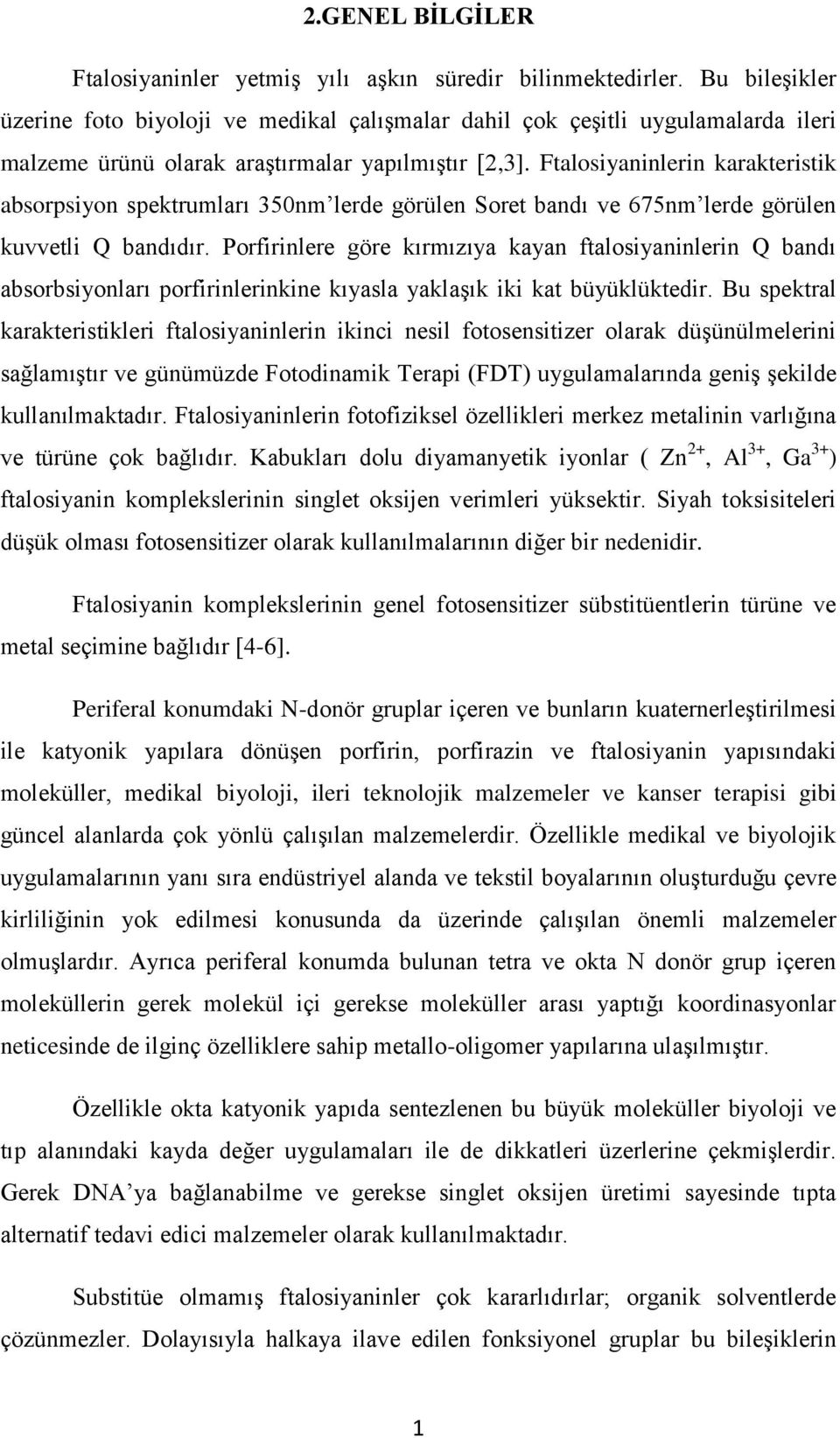 2.GENEL BİLGİLER

Ftalosiyaninler yetmiş yılı aşkın süredir bilinmektedirler. Bu bileşikler üzerine foto biyoloji ve medikal çalışmalar dahil çok çeşitli uygulamalarda ileri malzeme ürünü olarak araştırmalar yapılmıştır [2,3]. Ftalosiyaninlerin karakteristik absorpsiyon spektrumları 350nm'lerde görülen Soret bandı ve 675nm'lerde görülen kuvvetli Q bandıdır. Porfirinlere göre kırmızıya kayan ftalosiyaninlerin Q bandı absorbsiyonları porfirinlerinkine kıyasla yaklaşık iki kat büyüklüktedir. Bu spektral karakteristikleri ftalosiyaninlerin ikinci nesil fotosensitizer olarak düşünülmelerini sağlamıştır ve günümüzde Fotodinamik Terapi (FDT) uygulamalarında geniş şekilde kullanılmaktadır. Ftalosiyaninlerin fotofiziksel özellikleri merkez metalinin varlığına ve türüne çok bağlıdır. Kabukları dolu diyamanyetik iyonlar ( $Zn^{2+}$, $Al^{3+}$, $Ga^{3+}$) ftalosiyanin komplekslerinin singlet oksijen verimleri yüksektir. Siyah toksisiteleri düşük olması fotosensitizer olarak kullanılmalarının diğer bir nedenidir.

Ftalosiyanin komplekslerinin genel fotosensitizer sübstitüentlerin türüne ve metal seçimine bağlıdır [4-6].

Periferal konumdaki N-donör gruplar içeren ve bunların kuaternerleştirilmesi ile katyonik yapılara dönüşen porfirin, porfirazin ve ftalosiyanin yapısındaki moleküller, medikal biyoloji, ileri teknolojik malzemeler ve kanser terapisi gibi güncel alanlarda çok yönlü çalışılan malzemelerdir. Özellikle medikal ve biyolojik uygulamalarının yanı sıra endüstriyel alanda ve tekstil boyalarının oluşturduğu çevre kirliliğinin yok edilmesi konusunda da üzerinde çalışılan önemli malzemeler olmuşlardır. Ayrıca periferal konumda bulunan tetra ve okta N donör grup içeren moleküllerin gerek molekül içi gerekse moleküller arası yaptığı koordinasyonlar neticesinde de ilginç özelliklere sahip metallo-oligomer yapılarına ulaşılmıştır.

Özellikle okta katyonik yapıda sentezlenen bu büyük moleküller biyoloji ve tıp alanındaki kayda değer uygulamaları ile de dikkatleri üzerlerine çekmişlerdir. Gerek DNA'ya bağlanabilme ve gerekse singlet oksijen üretimi sayesinde tıpta alternatif tedavi edici malzemeler olarak kullanılmaktadır.

Substitüe olmamış ftalosiyaninler çok kararlıdırlar; organik solventlerde çözünmezler. Dolayısıyla halkaya ilave edilen fonksiyonel gruplar bu bileşiklerin

1